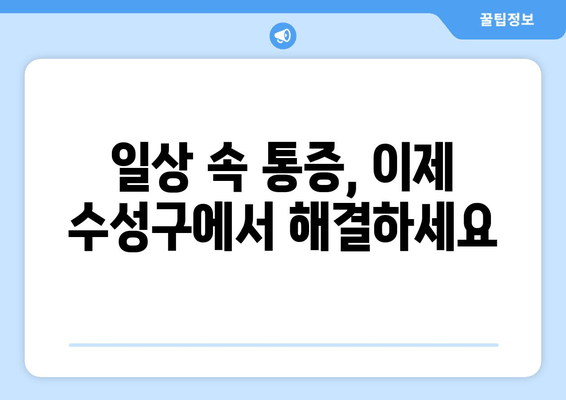 꿀팁정보

일상 속 통증, 이제 수성구에서 해결하세요